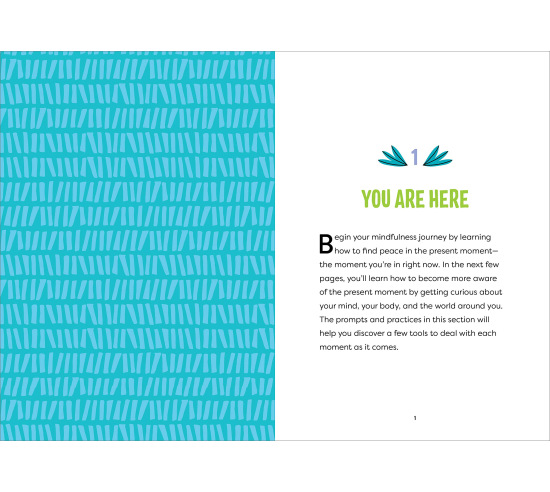 1

YOU ARE HERE

Begin your mindfulness journey by learning how to find peace in the present moment—the moment you're in right now. In the next few pages, you'll learn how to become more aware of the present moment by getting curious about your mind, your body, and the world around you. The prompts and practices in this section will help you discover a few tools to deal with each moment as it comes.

1